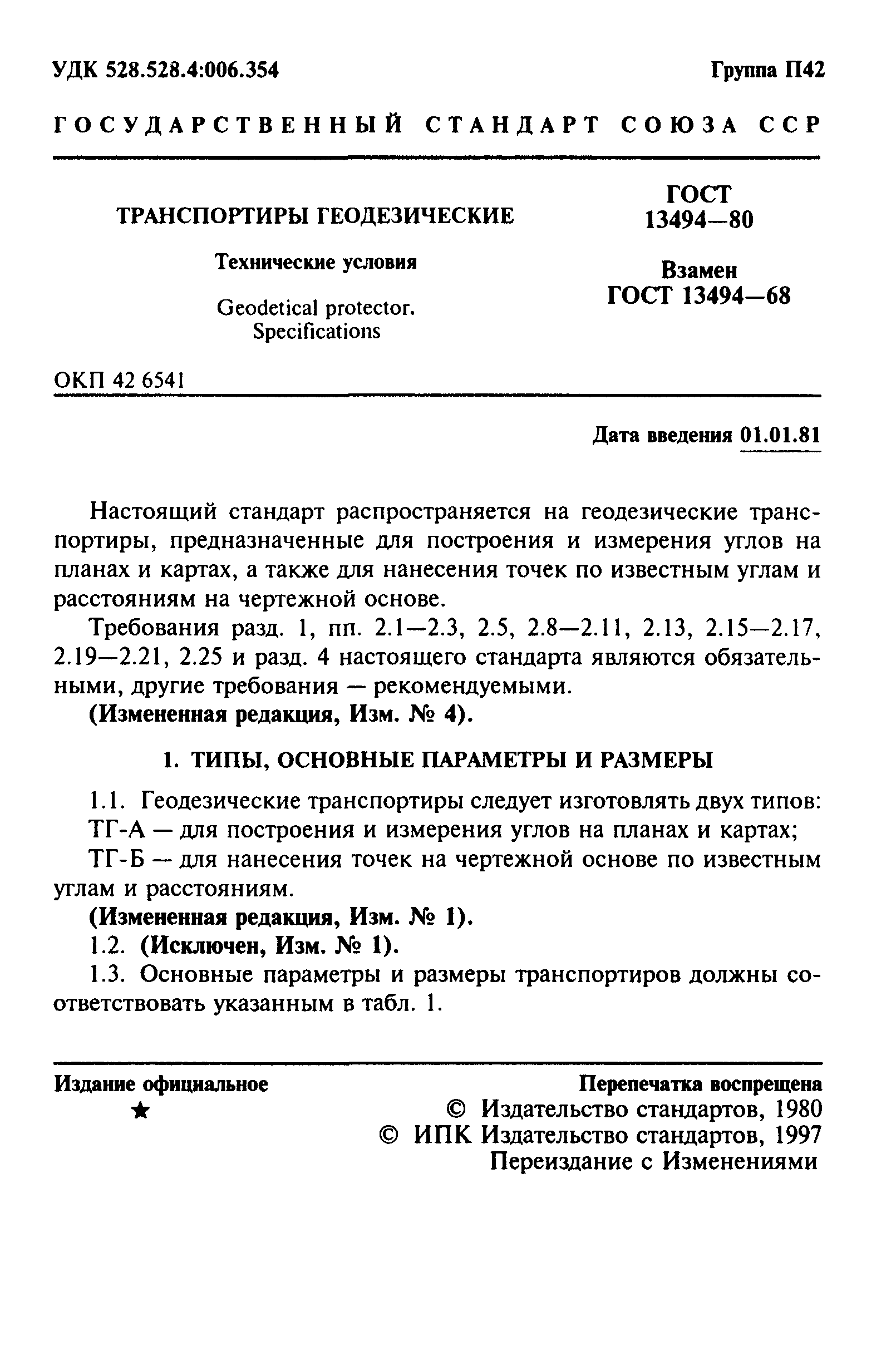 УДК 528.528.4:006.354

Группа П42

ГОСУДАРСТВЕННЫЙ СТАНДАРТ СОЮЗА ССР

ТРАНСПОРТИРЫ ГЕОДЕЗИЧЕСКИЕ

Технические условия

Geodetical protector. Specifications

ГОСТ 13494—80

Взамен ГОСТ 13494—68

ОКП 42 6541

Дата введения 01.01.81

Настоящий стандарт распространяется на геодезические транспортиры, предназначенные для построения и измерения углов на планах и картах, а также для нанесения точек по известным углам и расстояниям на чертежной основе.

Требования разд. 1, пп. 2.1—2.3, 2.5, 2.8—2.11, 2.13, 2.15—2.17, 2.19—2.21, 2.25 и разд. 4 настоящего стандарта являются обязательными, другие требования — рекомендуемыми.

(Измененная редакция, Изм. № 4).

1. ТИПЫ, ОСНОВНЫЕ ПАРАМЕТРЫ И РАЗМЕРЫ

1.1. Геодезические транспортиры следует изготовлять двух типов:

ТГ-А — для построения и измерения углов на планах и картах;

ТГ-Б — для нанесения точек на чертежной основе по известным углам и расстояниям.

(Измененная редакция, Изм. № 1).

1.2. (Исключен, Изм. № 1).

1.3. Основные параметры и размеры транспортиров должны соответствовать указанным в табл. 1.

Издание официальное

★

Перепечатка воспрещена

© Издательство стандартов, 1980

© ИПК Издательство стандартов, 1997

Переиздание с Изменениями